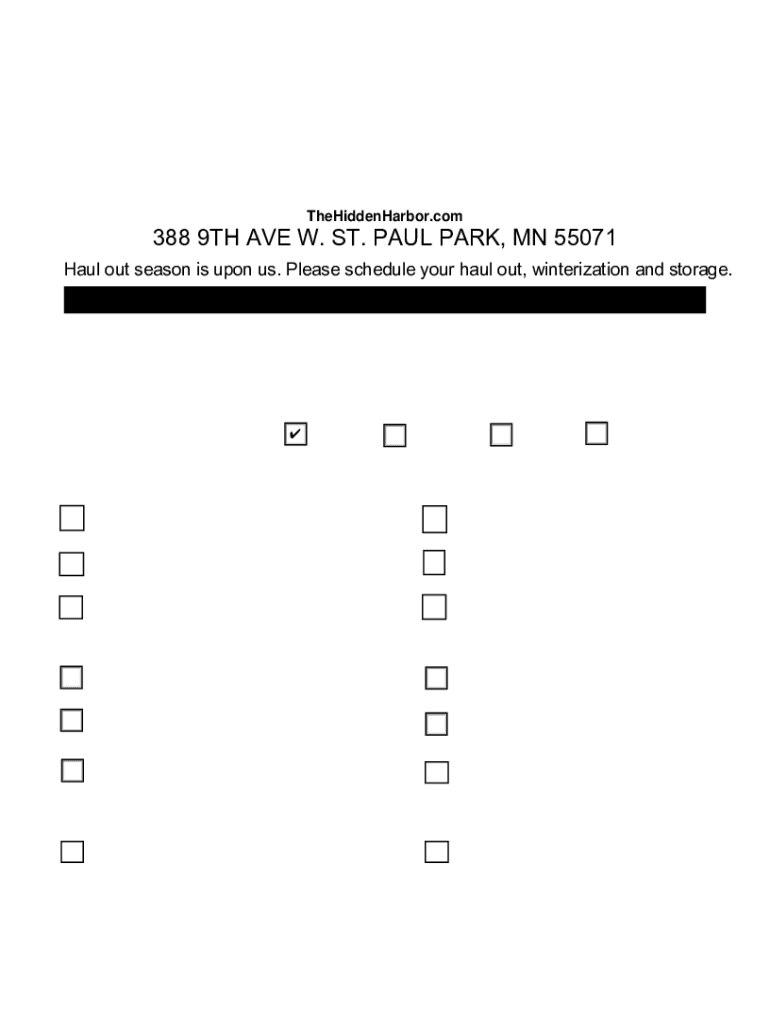 TheHiddenHarbor.com
388 9TH AVE W. ST. PAUL PARK, MN 55071
Haul out season is upon us. Please schedule your haul out, winterization and storage.

☑ ☐ ☐ ☐

☐ ☐
☐ ☐
☐ ☐

☐ ☐
☐ ☐
☐ ☐

☐ ☐